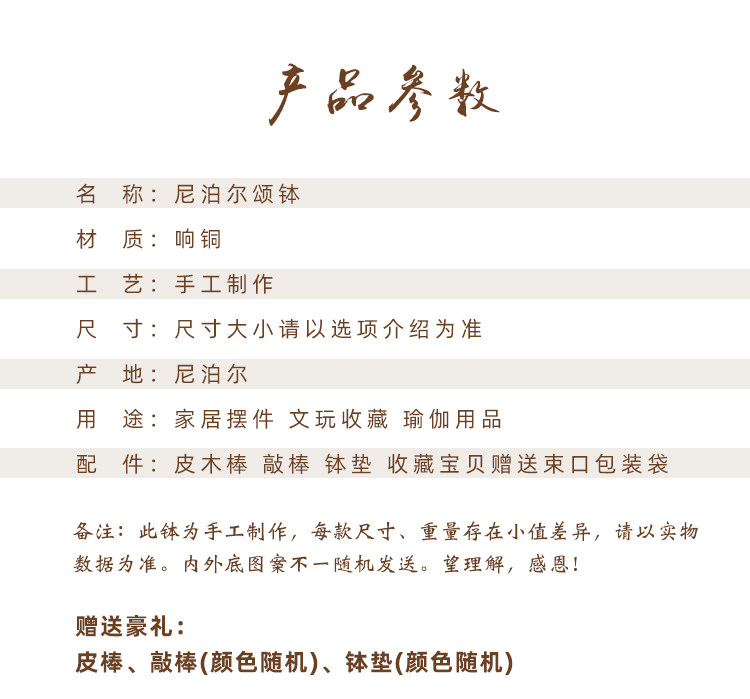 产品参数

名　称：尼泊尔颂钵

材　质：响铜

工　艺：手工制作

尺　寸：尺寸大小请以选项介绍为准

产　地：尼泊尔

用　途：家居摆件 文玩收藏 瑜伽用品

配　件：皮木棒 敲棒 钵垫 收藏宝贝赠送束口包装袋

备注：此钵为手工制作，每款尺寸、重量存在小值差异，请以实物数据为准。内外底图案不一随机发送。望理解，感恩！

赠送豪礼：
皮棒、敲棒(颜色随机)、钵垫(颜色随机)